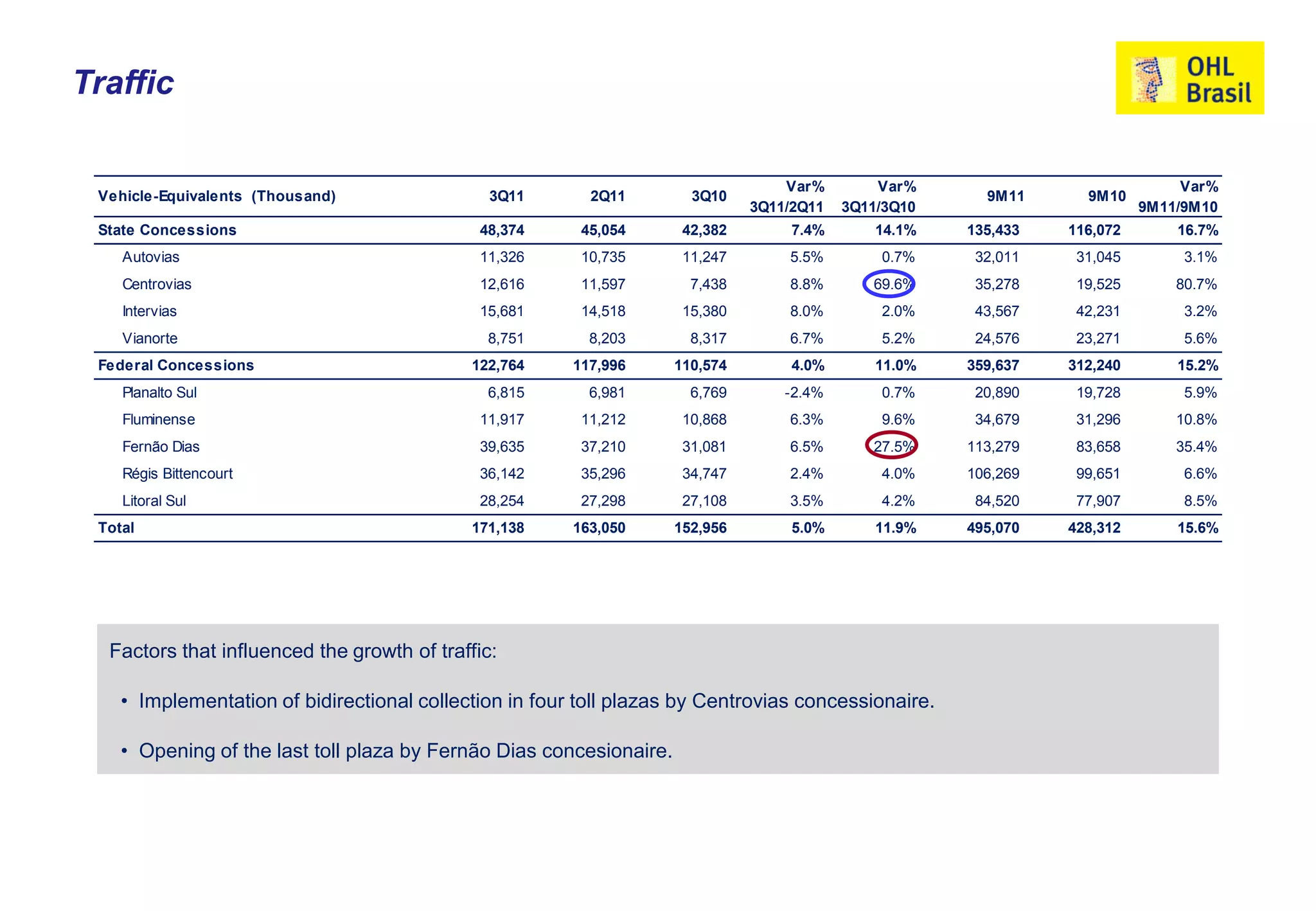 Traffic

OHL Brasil

| Vehicle-Equivalents (Thousand) | 3Q11 | 2Q11 | 3Q10 | Var% 3Q11/2Q11 | Var% 3Q11/3Q10 | 9M11 | 9M10 | Var% 9M11/9M10 |
|---|---|---|---|---|---|---|---|---|
| State Concessions | 48,374 | 45,054 | 42,382 | 7.4% | 14.1% | 135,433 | 116,072 | 16.7% |
| Autovias | 11,326 | 10,735 | 11,247 | 5.5% | 0.7% | 32,011 | 31,045 | 3.1% |
| Centrovias | 12,616 | 11,597 | 7,438 | 8.8% | 69.6% | 35,278 | 19,525 | 80.7% |
| Intervias | 15,681 | 14,518 | 15,380 | 8.0% | 2.0% | 43,567 | 42,231 | 3.2% |
| Vianorte | 8,751 | 8,203 | 8,317 | 6.7% | 5.2% | 24,576 | 23,271 | 5.6% |
| Federal Concessions | 122,764 | 117,996 | 110,574 | 4.0% | 11.0% | 359,637 | 312,240 | 15.2% |
| Planalto Sul | 6,815 | 6,981 | 6,769 | -2.4% | 0.7% | 20,890 | 19,728 | 5.9% |
| Fluminense | 11,917 | 11,212 | 10,868 | 6.3% | 9.6% | 34,679 | 31,296 | 10.8% |
| Fernão Dias | 39,635 | 37,210 | 31,081 | 6.5% | 27.5% | 113,279 | 83,658 | 35.4% |
| Régis Bittencourt | 36,142 | 35,296 | 34,747 | 2.4% | 4.0% | 106,269 | 99,651 | 6.6% |
| Litoral Sul | 28,254 | 27,298 | 27,108 | 3.5% | 4.2% | 84,520 | 77,907 | 8.5% |
| Total | 171,138 | 163,050 | 152,956 | 5.0% | 11.9% | 495,070 | 428,312 | 15.6% |

Factors that influenced the growth of traffic:

• Implementation of bidirectional collection in four toll plazas by Centrovias concessionaire.

• Opening of the last toll plaza by Fernão Dias concesionaire.